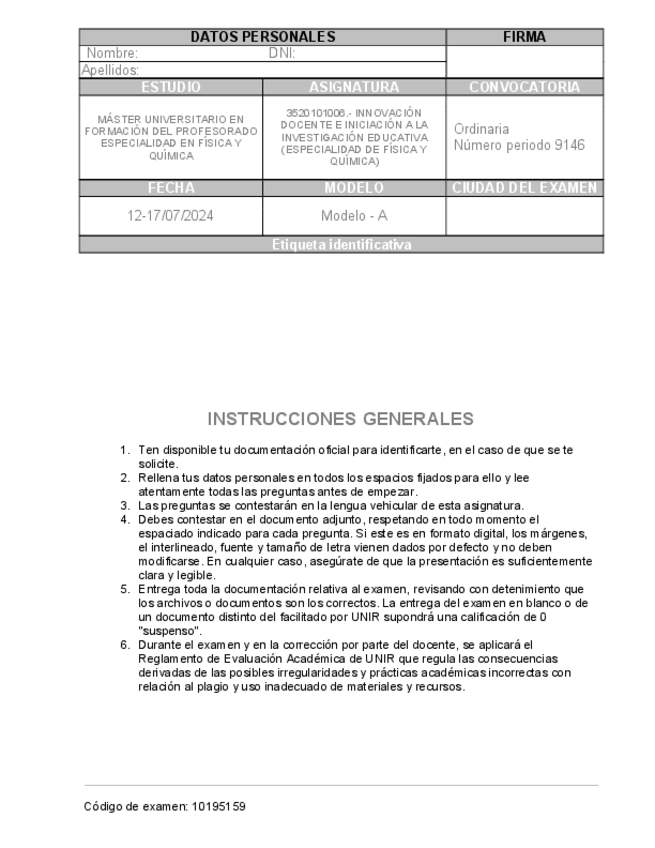 | DATOS PERSONALES | | FIRMA |
|---|---|---|
| Nombre: DNI: | | |
| Apellidos: | | |
| ESTUDIO | ASIGNATURA | CONVOCATORIA |
| MÁSTER UNIVERSITARIO EN FORMACIÓN DEL PROFESORADO ESPECIALIDAD EN FÍSICA Y QUÍMICA | 3520101006.- INNOVACIÓN DOCENTE E INICIACIÓN A LA INVESTIGACIÓN EDUCATIVA (ESPECIALIDAD DE FÍSICA Y QUÍMICA) | Ordinaria Número periodo 9146 |
| FECHA | MODELO | CIUDAD DEL EXAMEN |
| 12-17/07/2024 | Modelo - A | |
| Etiqueta identificativa | | |

INSTRUCCIONES GENERALES

1. Ten disponible tu documentación oficial para identificarte, en el caso de que se te solicite.
2. Rellena tus datos personales en todos los espacios fijados para ello y lee atentamente todas las preguntas antes de empezar.
3. Las preguntas se contestarán en la lengua vehicular de esta asignatura.
4. Debes contestar en el documento adjunto, respetando en todo momento el espaciado indicado para cada pregunta. Si este es en formato digital, los márgenes, el interlineado, fuente y tamaño de letra vienen dados por defecto y no deben modificarse. En cualquier caso, asegúrate de que la presentación es suficientemente clara y legible.
5. Entrega toda la documentación relativa al examen, revisando con detenimiento que los archivos o documentos son los correctos. La entrega del examen en blanco o de un documento distinto del facilitado por UNIR supondrá una calificación de 0 "suspenso".
6. Durante el examen y en la corrección por parte del docente, se aplicará el Reglamento de Evaluación Académica de UNIR que regula las consecuencias derivadas de las posibles irregularidades y prácticas académicas incorrectas con relación al plagio y uso inadecuado de materiales y recursos.

Código de examen: 10195159